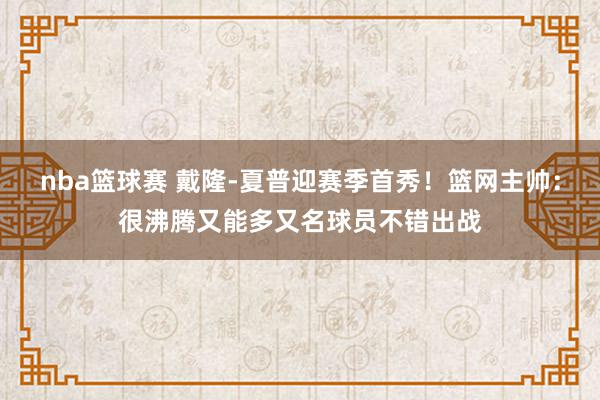 nba篮球赛 戴隆-夏普迎赛季首秀！篮网主帅：很沸腾又能多又名球员不错出战